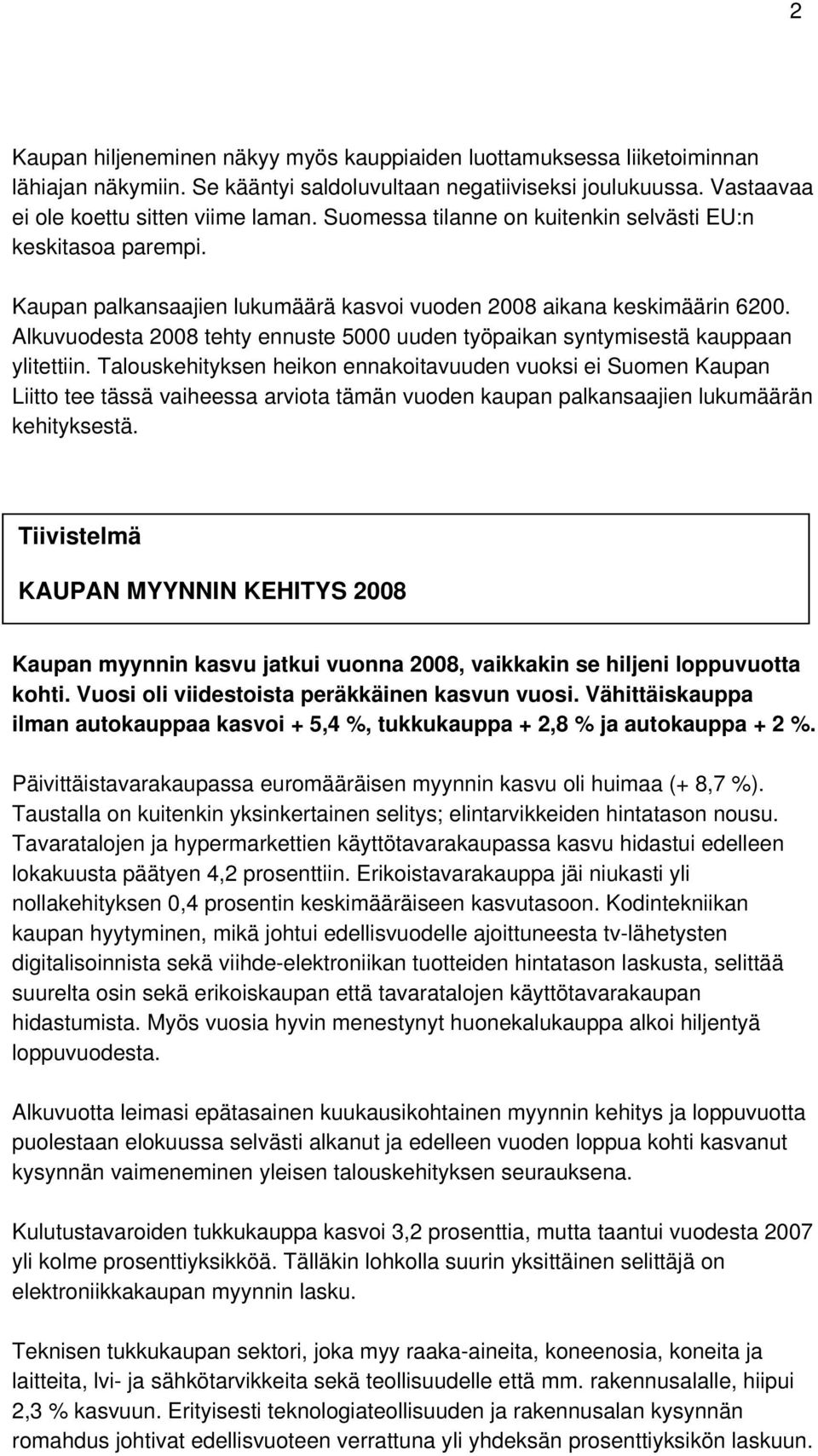 2

Kaupan hiljeneminen näkyy myös kauppiaiden luottamuksessa liiketoiminnan lähiajan näkymiin. Se kääntyi saldoluvultaan negatiiviseksi joulukuussa. Vastaavaa ei ole koettu sitten viime laman. Suomessa tilanne on kuitenkin selvästi EU:n keskitasoa parempi.

Kaupan palkansaajien lukumäärä kasvoi vuoden 2008 aikana keskimäärin 6200. Alkuvuodesta 2008 tehty ennuste 5000 uuden työpaikan syntymisestä kauppaan ylitettiin. Talouskehityksen heikon ennakoitavuuden vuoksi ei Suomen Kaupan Liitto tee tässä vaiheessa arviota tämän vuoden kaupan palkansaajien lukumäärän kehityksestä.

Tiivistelmä

KAUPAN MYYNNIN KEHITYS 2008

Kaupan myynnin kasvu jatkui vuonna 2008, vaikkakin se hiljeni loppuvuotta kohti. Vuosi oli viidestoista peräkkäinen kasvun vuosi. Vähittäiskauppa ilman autokauppaa kasvoi + 5,4 %, tukkukauppa + 2,8 % ja autokauppa + 2 %.

Päivittäistavarakaupassa euromääräisen myynnin kasvu oli huimaa (+ 8,7 %). Taustalla on kuitenkin yksinkertainen selitys; elintarvikkeiden hintatason nousu. Tavaratalojen ja hypermarkettien käyttötavarakaupassa kasvu hidastui edelleen lokakuusta päätyen 4,2 prosenttiin. Erikoistavarakauppa jäi niukasti yli nollakehityksen 0,4 prosentin keskimääräiseen kasvutasoon. Kodintekniikan kaupan hyytyminen, mikä johtui edellisvuodelle ajoittuneesta tv-lähetysten digitalisoinnista sekä viihde-elektroniikan tuotteiden hintatason laskusta, selittää suurelta osin sekä erikoiskaupan että tavaratalojen käyttötavarakaupan hidastumista. Myös vuosia hyvin menestynyt huonekalukauppa alkoi hiljentyä loppuvuodesta.

Alkuvuotta leimasi epätasainen kuukausikohtainen myynnin kehitys ja loppuvuotta puolestaan elokuussa selvästi alkanut ja edelleen vuoden loppua kohti kasvanut kysynnän vaimeneminen yleisen talouskehityksen seurauksena.

Kulutustavaroiden tukkukauppa kasvoi 3,2 prosenttia, mutta taantui vuodesta 2007 yli kolme prosenttiyksikköä. Tälläkin lohkolla suurin yksittäinen selittäjä on elektroniikkakaupan myynnin lasku.

Teknisen tukkukaupan sektori, joka myy raaka-aineita, koneenosia, koneita ja laitteita, lvi- ja sähkötarvikkeita sekä teollisuudelle että mm. rakennusalalle, hiipui 2,3 % kasvuun. Erityisesti teknologiateollisuuden ja rakennusalan kysynnän romahdus johtivat edellisvuoteen verrattuna yli yhdeksän prosenttiyksikön laskuun.